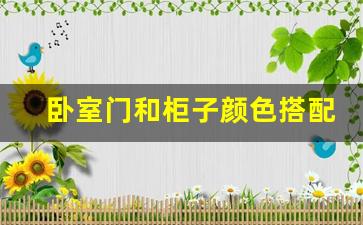 卧室门和柜子颜色搭配